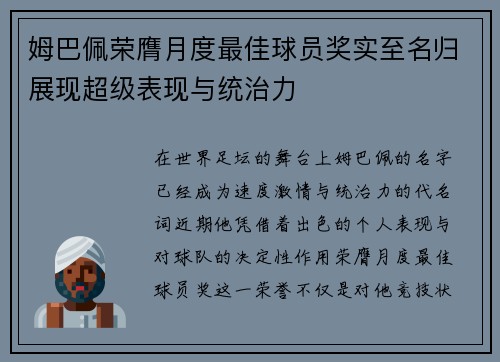 姆巴佩荣膺月度最佳球员奖实至名归展现超级表现与统治力

在世界足坛的舞台上姆巴佩的名字已经成为速度激情与统治力的代名词近期他凭借着出色的个人表现与对球队的决定性作用荣膺月度最佳球员奖这一荣誉不仅是对他竞技状